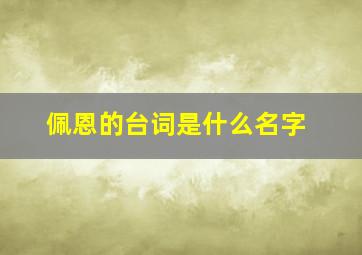 佩恩的台词是什么名字